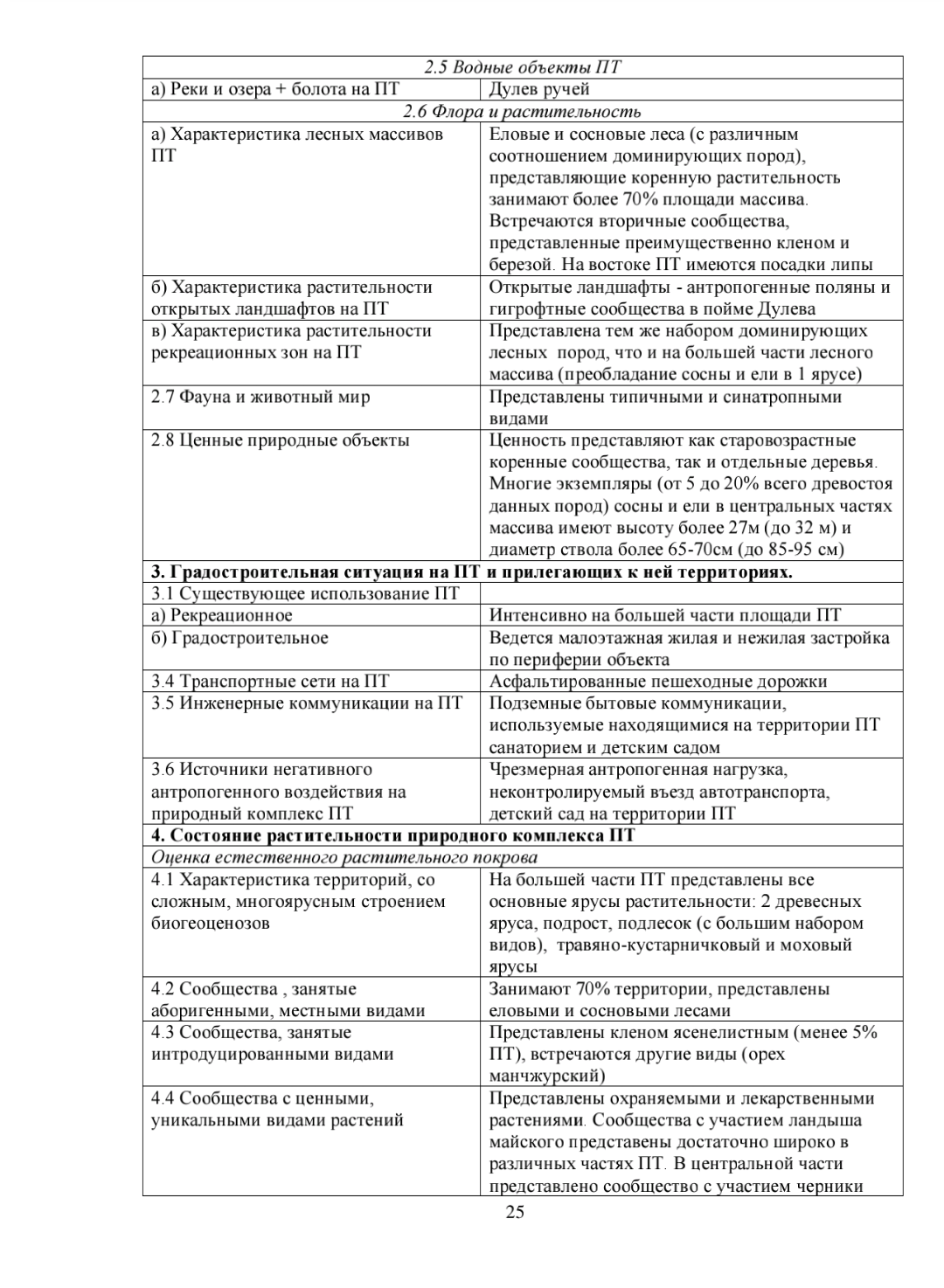 | 2.5 Водные объекты ПТ | |
|---|---|
| а) Реки и озера + болота на ПТ | Дулев ручей |
| 2.6 Флора и растительность | |
| а) Характеристика лесных массивов ПТ | Еловые и сосновые леса (с различным соотношением доминирующих пород), представляющие коренную растительность занимают более 70% площади массива. Встречаются вторичные сообщества, представленные преимущественно кленом и березой. На востоке ПТ имеются посадки липы |
| б) Характеристика растительности открытых ландшафтов на ПТ | Открытые ландшафты - антропогенные поляны и гигрофтные сообщества в пойме Дулева |
| в) Характеристика растительности рекреационных зон на ПТ | Представлена тем же набором доминирующих лесных пород, что и на большей части лесного массива (преобладание сосны и ели в 1 ярусе) |
| 2.7 Фауна и животный мир | Представлены типичными и синатропными видами |
| 2.8 Ценные природные объекты | Ценность представляют как старовозрастные коренные сообщества, так и отдельные деревья. Многие экземпляры (от 5 до 20% всего древостоя данных пород) сосны и ели в центральных частях массива имеют высоту более 27м (до 32 м) и диаметр ствола более 65-70см (до 85-95 см) |
| **3. Градостроительная ситуация на ПТ и прилегающих к ней территориях.** | |
| 3.1 Существующее использование ПТ | |
| а) Рекреационное | Интенсивно на большей части площади ПТ |
| б) Градостроительное | Ведется малоэтажная жилая и нежилая застройка по периферии объекта |
| 3.4 Транспортные сети на ПТ | Асфальтированные пешеходные дорожки |
| 3.5 Инженерные коммуникации на ПТ | Подземные бытовые коммуникации, используемые находящимися на территории ПТ санаторием и детским садом |
| 3.6 Источники негативного антропогенного воздействия на природный комплекс ПТ | Чрезмерная антропогенная нагрузка, неконтролируемый въезд автотранспорта, детский сад на территории ПТ |
| **4. Состояние растительности природного комплекса ПТ** | |
| Оценка естественного растительного покрова | |
| 4.1 Характеристика территорий, со сложным, многоярусным строением биогеоценозов | На большей части ПТ представлены все основные ярусы растительности: 2 древесных яруса, подрост, подлесок (с большим набором видов), травяно-кустарничковый и моховый ярусы |
| 4.2 Сообщества , занятые аборигенными, местными видами | Занимают 70% территории, представлены еловыми и сосновыми лесами |
| 4.3 Сообщества, занятые интродуцированными видами | Представлены кленом ясенелистным (менее 5% ПТ), встречаются другие виды (орех манчжурский) |
| 4.4 Сообщества с ценными, уникальными видами растений | Представлены охраняемыми и лекарственными растениями. Сообщества с участием ландыша майского представены достаточно широко в различных частях ПТ. В центральной части представлено сообщество с участием черники |

25